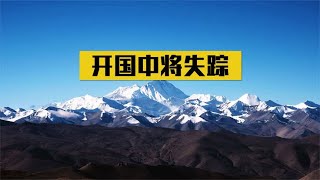 开国中将失踪